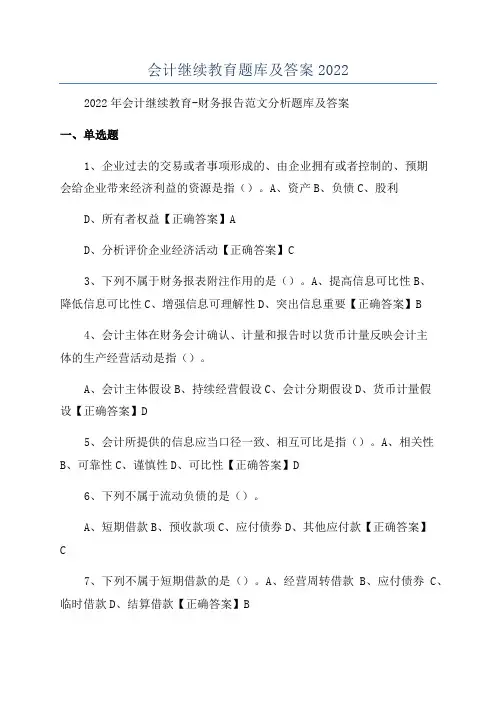 会计继续教育题库及答案 2022

2022 年会计继续教育-财务报告范文分析题库及答案

一、单选题

1、企业过去的交易或者事项形成的、由企业拥有或者控制的、预期会给企业带来经济利益的资源是指（）。A、资产 B、负债 C、股利

D、所有者权益【正确答案】A

D、分析评价企业经济活动【正确答案】C

3、下列不属于财务报表附注作用的是（）。A、提高信息可比性 B、降低信息可比性 C、增强信息可理解性 D、突出信息重要【正确答案】B

4、会计主体在财务会计确认、计量和报告时以货币计量反映会计主体的生产经营活动是指（）。

A、会计主体假设 B、持续经营假设 C、会计分期假设 D、货币计量假设【正确答案】D

5、会计所提供的信息应当口径一致、相互可比是指（）。A、相关性 B、可靠性 C、谨慎性 D、可比性【正确答案】D

6、下列不属于流动负债的是（）。

A、短期借款 B、预收款项 C、应付债券 D、其他应付款【正确答案】C

7、下列不属于短期借款的是（）。A、经营周转借款 B、应付债券 C、临时借款 D、结算借款【正确答案】B